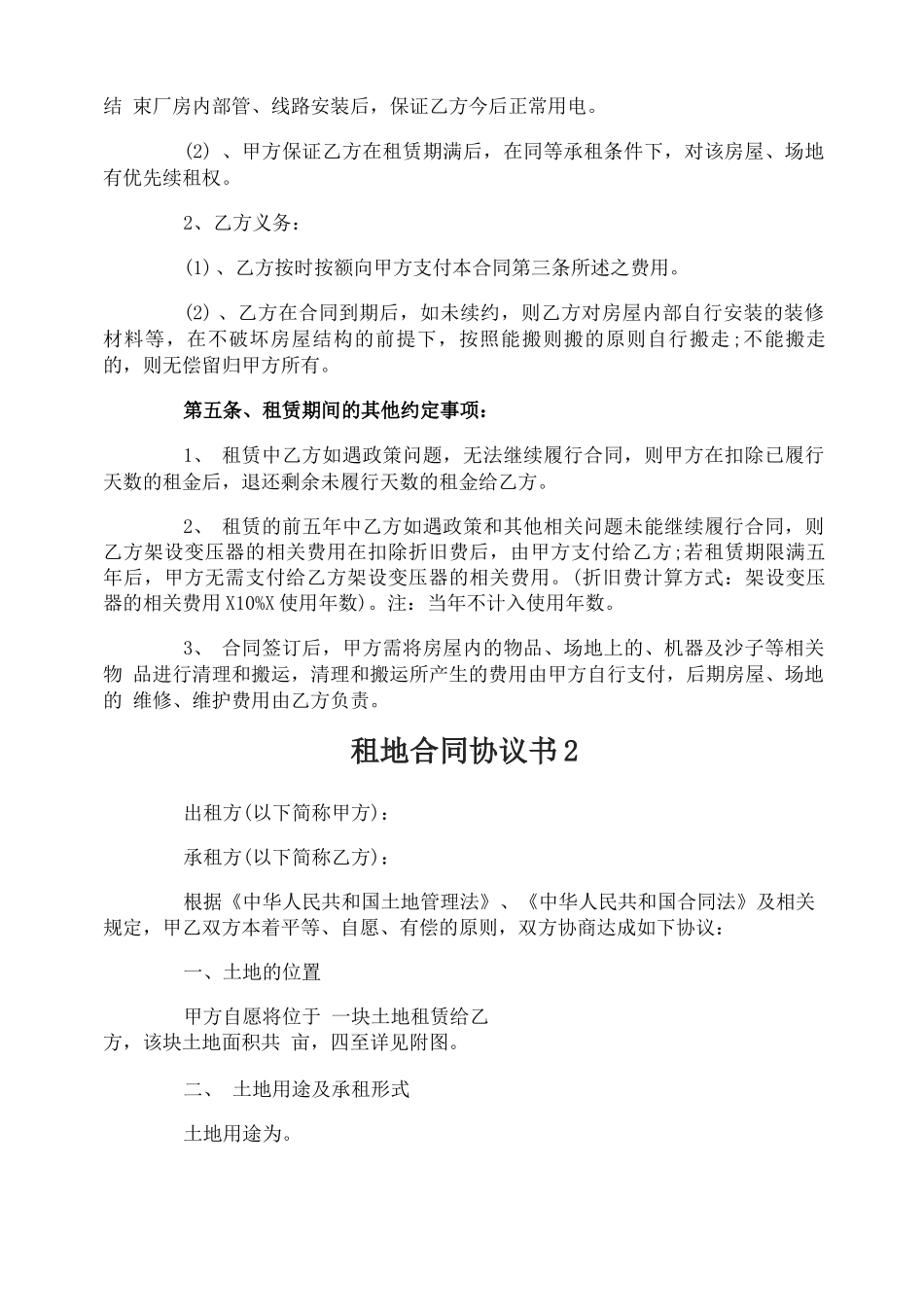 结 束厂房内部管、线路安装后，保证乙方今后正常用电。

(2) 、甲方保证乙方在租赁期满后，在同等承租条件下，对该房屋、场地有优先续租权。

2、乙方义务：

(1) 、乙方按时按额向甲方支付本合同第三条所述之费用。

(2) 、乙方在合同到期后，如未续约，则乙方对房屋内部自行安装的装修材料等，在不破坏房屋结构的前提下，按照能搬则搬的原则自行搬走;不能搬走的，则无偿留归甲方所有。

第五条、租赁期间的其他约定事项：

1、 租赁中乙方如遇政策问题，无法继续履行合同，则甲方在扣除已履行天数的租金后，退还剩余未履行天数的租金给乙方。

2、 租赁的前五年中乙方如遇政策和其他相关问题未能继续履行合同，则乙方架设变压器的相关费用在扣除折旧费后，由甲方支付给乙方;若租赁期限满五年后，甲方无需支付给乙方架设变压器的相关费用。(折旧费计算方式：架设变压器的相关费用 X10%X 使用年数)。注：当年不计入使用年数。

3、 合同签订后，甲方需将房屋内的物品、场地上的、机器及沙子等相关物 品进行清理和搬运，清理和搬运所产生的费用由甲方自行支付，后期房屋、场地的 维修、维护费用由乙方负责。

租地合同协议书2

出租方(以下简称甲方)：

承租方(以下简称乙方)：

根据《中华人民共和国土地管理法》、《中华人民共和国合同法》及相关规定，甲乙双方本着平等、自愿、有偿的原则，双方协商达成如下协议：

一、土地的位置

甲方自愿将位于 一块土地租赁给乙方，该块土地面积共 亩，四至详见附图。

二、 土地用途及承租形式

土地用途为。